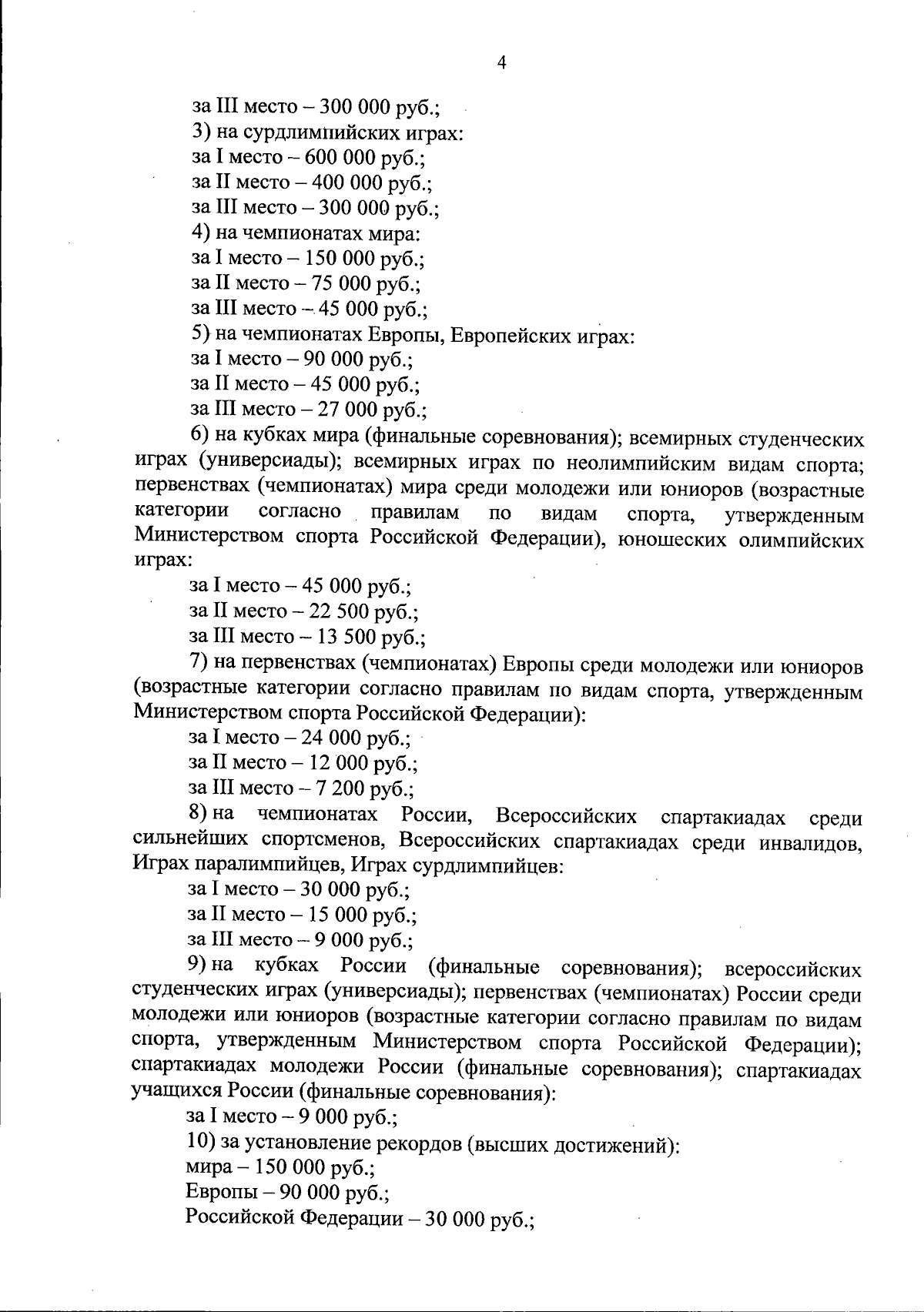 4

за III место – 300 000 руб.;
3) на сурдлимпийских играх:
за I место – 600 000 руб.;
за II место – 400 000 руб.;
за III место – 300 000 руб.;
4) на чемпионатах мира:
за I место – 150 000 руб.;
за II место – 75 000 руб.;
за III место – 45 000 руб.;
5) на чемпионатах Европы, Европейских играх:
за I место – 90 000 руб.;
за II место – 45 000 руб.;
за III место – 27 000 руб.;
6) на кубках мира (финальные соревнования); всемирных студенческих играх (универсиады); всемирных играх по неолимпийским видам спорта; первенствах (чемпионатах) мира среди молодежи или юниоров (возрастные категории согласно правилам по видам спорта, утвержденным Министерством спорта Российской Федерации), юношеских олимпийских играх:
за I место – 45 000 руб.;
за II место – 22 500 руб.;
за III место – 13 500 руб.;
7) на первенствах (чемпионатах) Европы среди молодежи или юниоров (возрастные категории согласно правилам по видам спорта, утвержденным Министерством спорта Российской Федерации):
за I место – 24 000 руб.;
за II место – 12 000 руб.;
за III место – 7 200 руб.;
8) на чемпионатах России, Всероссийских спартакиадах среди сильнейших спортсменов, Всероссийских спартакиадах среди инвалидов, Играх паралимпийцев, Играх сурдлимпийцев:
за I место – 30 000 руб.;
за II место – 15 000 руб.;
за III место – 9 000 руб.;
9) на кубках России (финальные соревнования); всероссийских студенческих играх (универсиады); первенствах (чемпионатах) России среди молодежи или юниоров (возрастные категории согласно правилам по видам спорта, утвержденным Министерством спорта Российской Федерации); спартакиадах молодежи России (финальные соревнования); спартакиадах учащихся России (финальные соревнования):
за I место – 9 000 руб.;
10) за установление рекордов (высших достижений):
мира – 150 000 руб.;
Европы – 90 000 руб.;
Российской Федерации – 30 000 руб.;